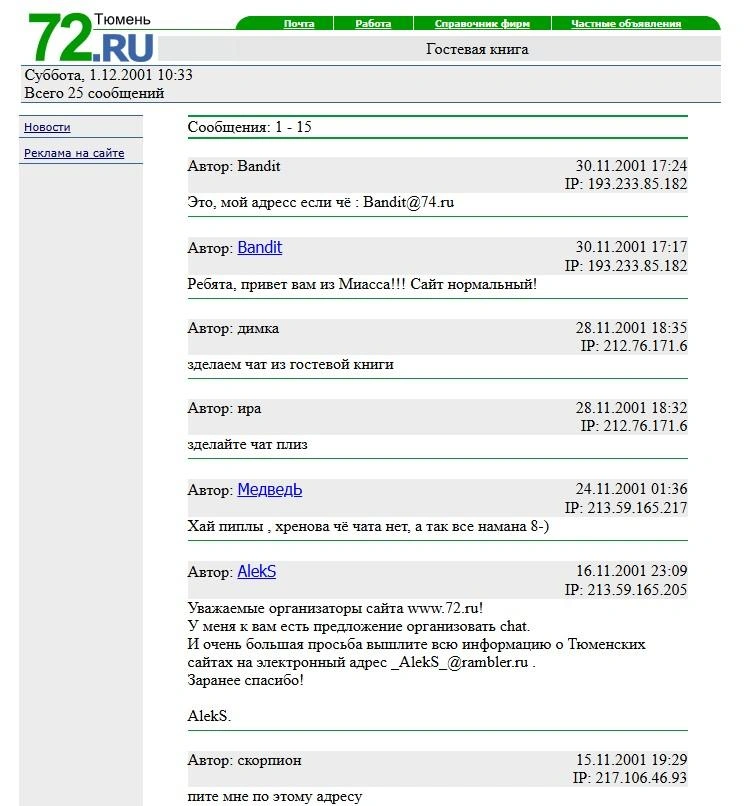 72.RU Тюмень

Почта Работа Справочник фирм Частные объявления

Гостевая книга

Суббота, 1.12.2001 10:33
Всего 25 сообщений

Новости

Реклама на сайте

Сообщения: 1 - 15

Автор: Bandit 30.11.2001 17:24
IP: 193.233.85.182

Это, мой адресс если чё : Bandit@74.ru

Автор: Bandit 30.11.2001 17:17
IP: 193.233.85.182

Ребята, привет вам из Миасса!!! Сайт нормальный!

Автор: димка 28.11.2001 18:35
IP: 212.76.171.6

зделаем чат из гостевой книги

Автор: ира 28.11.2001 18:32
IP: 212.76.171.6

зделайте чат плиз

Автор: МедведЬ 24.11.2001 01:36
IP: 213.59.165.217

Хай пиплы , хренова чё чата нет, а так все намана 8-)

Автор: AlekS 16.11.2001 23:09
IP: 213.59.165.205

Уважаемые организаторы сайта www.72.ru!
У меня к вам есть предложение организовать chat.
И очень большая просьба вышлите всю информацию о Тюменских сайтах на электронный адрес _AlekS_@rambler.ru .
Заранее спасибо!

AlekS.

Автор: скорпион 15.11.2001 19:29
IP: 217.106.46.93

пите мне по этому адресу